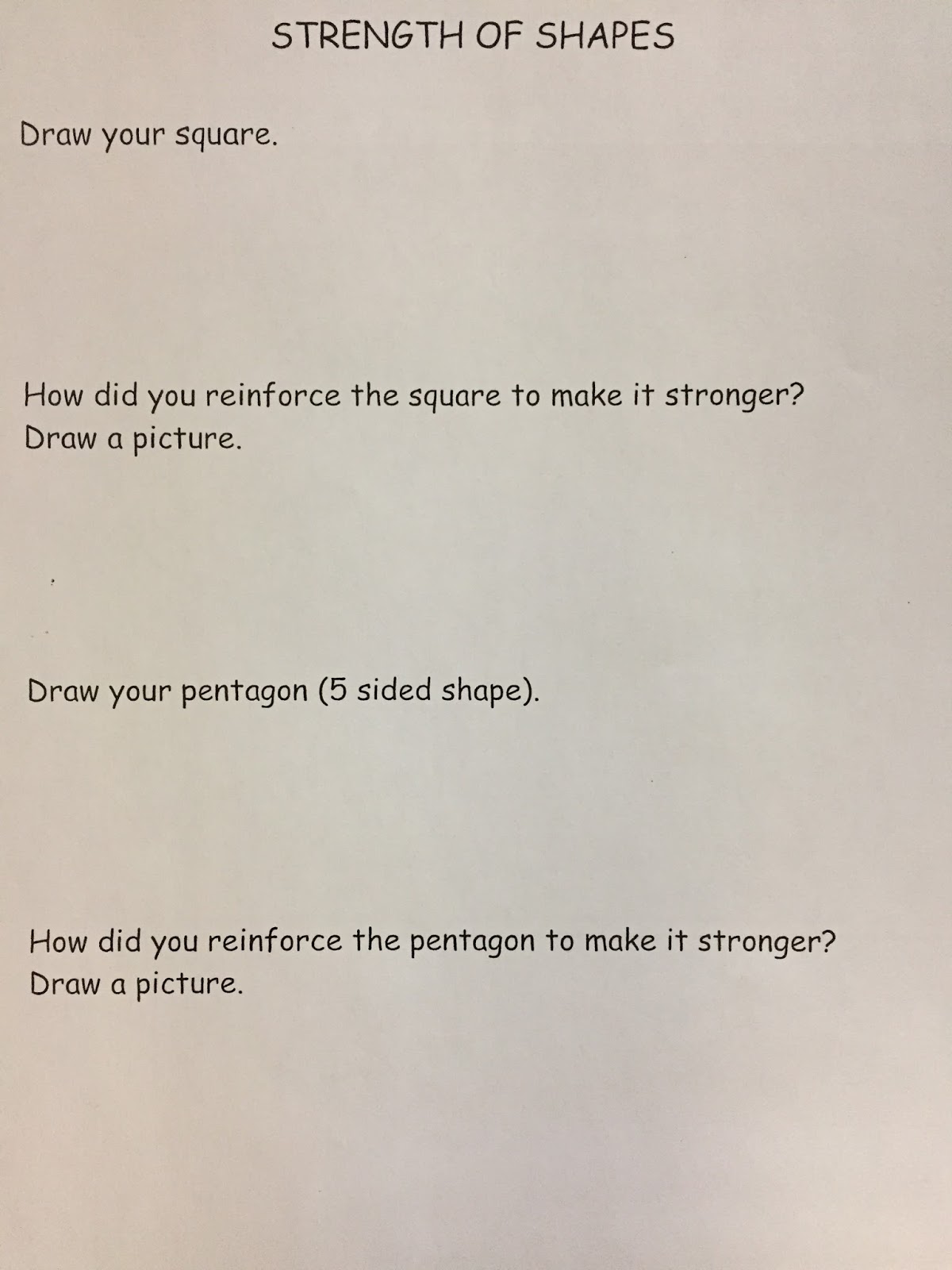 STRENGTH OF SHAPES

Draw your square.

How did you reinforce the square to make it stronger? Draw a picture.

Draw your pentagon (5 sided shape).

How did you reinforce the pentagon to make it stronger? Draw a picture.